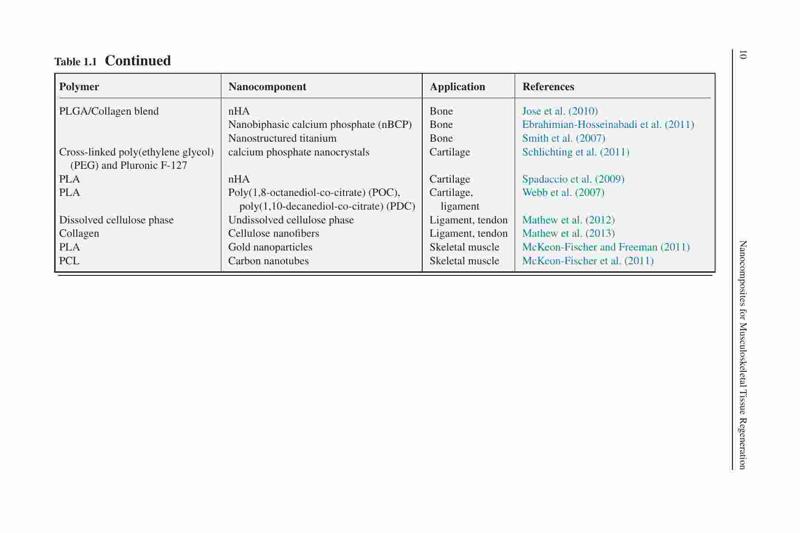 Table 1.1 Continued

| Polymer | Nanocomponent | Application | References |
|---|---|---|---|
| PLGA/Collagen blend | nHA | Bone | Jose et al. (2010) |
| | Nanobiphasic calcium phosphate (nBCP) | Bone | Ebrahimian-Hosseinabadi et al. (2011) |
| | Nanostructured titanium | Bone | Smith et al. (2007) |
| Cross-linked poly(ethylene glycol) (PEG) and Pluronic F-127 | calcium phosphate nanocrystals | Cartilage | Schlichting et al. (2011) |
| PLA | nHA | Cartilage | Spadaccio et al. (2009) |
| PLA | Poly(1,8-octanediol-co-citrate) (POC), poly(1,10-decanediol-co-citrate) (PDC) | Cartilage, ligament | Webb et al. (2007) |
| Dissolved cellulose phase | Undissolved cellulose phase | Ligament, tendon | Mathew et al. (2012) |
| Collagen | Cellulose nanofibers | Ligament, tendon | Mathew et al. (2013) |
| PLA | Gold nanoparticles | Skeletal muscle | McKeon-Fischer and Freeman (2011) |
| PCL | Carbon nanotubes | Skeletal muscle | McKeon-Fischer et al. (2011) |

10

Nanocomposites for Musculoskeletal Tissue Regeneration